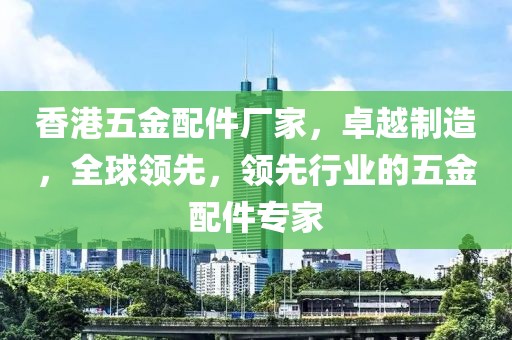 香港五金配件厂家，卓越制造，全球领先，领先行业的五金配件专家